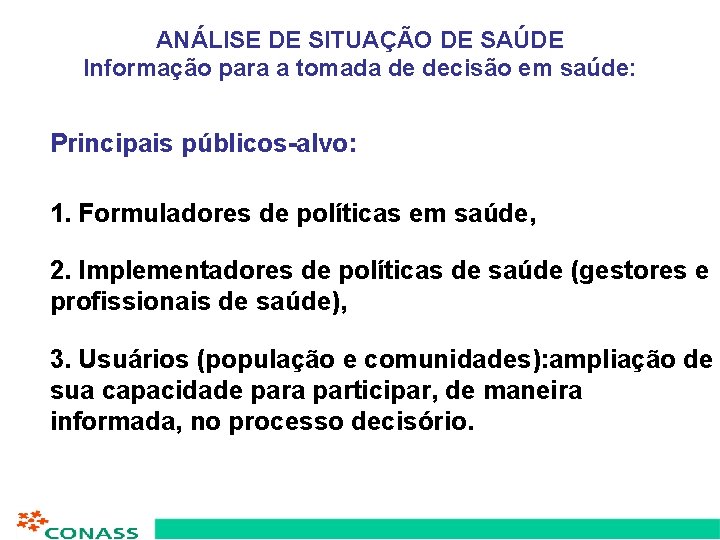 ANÁLISE DE SITUAÇÃO DE SAÚDE
Informação para a tomada de decisão em saúde:

Principais públicos-alvo:

1. Formuladores de políticas em saúde,

2. Implementadores de políticas de saúde (gestores e profissionais de saúde),

3. Usuários (população e comunidades):ampliação de sua capacidade para participar, de maneira informada, no processo decisório.

CONASS